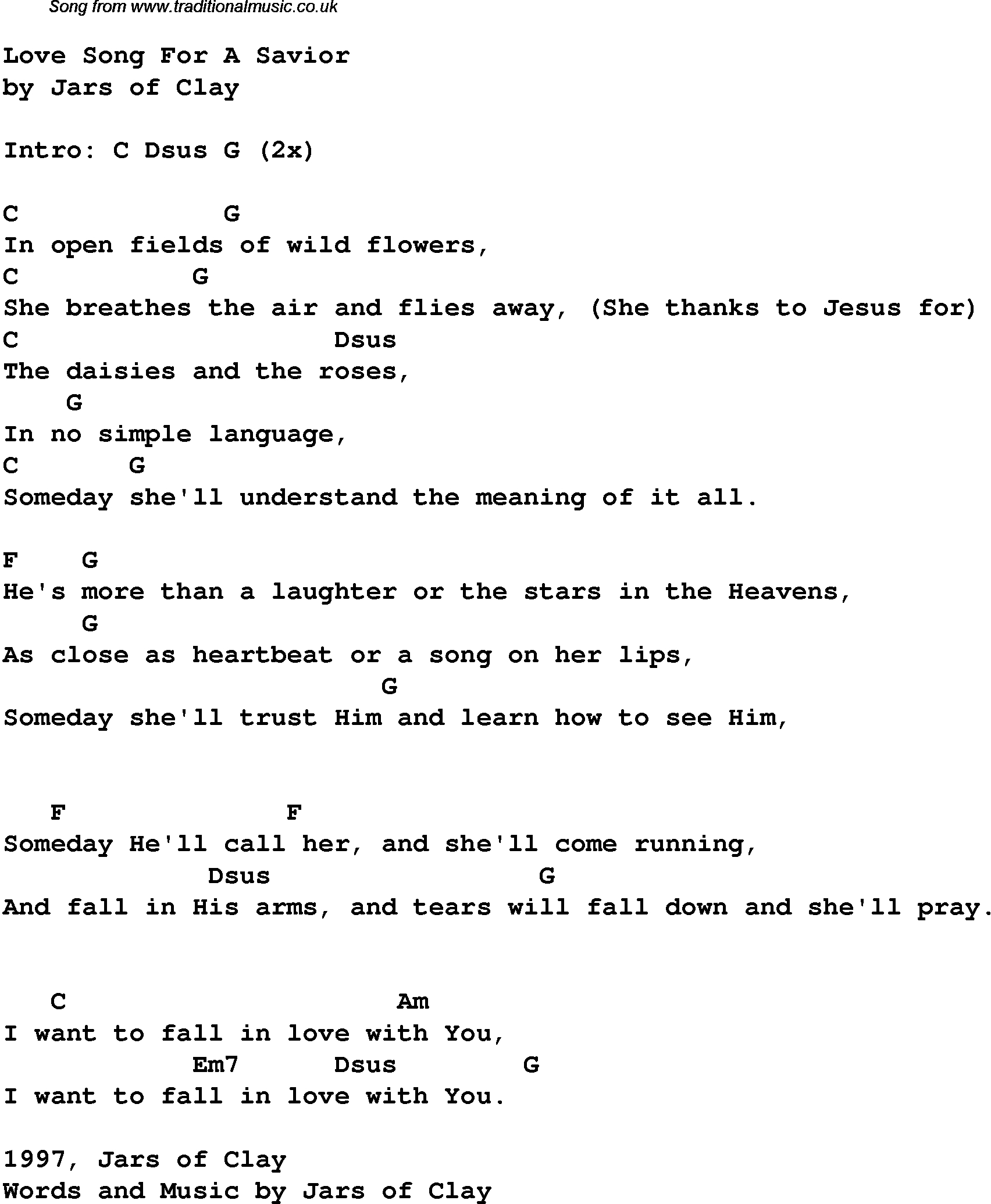 Song from www.traditionalmusic.co.uk

Love Song For A Savior
by Jars of Clay

Intro: C Dsus G (2x)

C G
In open fields of wild flowers,
C G
She breathes the air and flies away, (She thanks to Jesus for)
C Dsus
The daisies and the roses,
G
In no simple language,
C G
Someday she'll understand the meaning of it all.

F G
He's more than a laughter or the stars in the Heavens,
G
As close as heartbeat or a song on her lips,
G
Someday she'll trust Him and learn how to see Him,

F F
Someday He'll call her, and she'll come running,
Dsus G
And fall in His arms, and tears will fall down and she'll pray.

C Am
I want to fall in love with You,
Em7 Dsus G
I want to fall in love with You.

1997, Jars of Clay
Words and Music by Jars of Clay